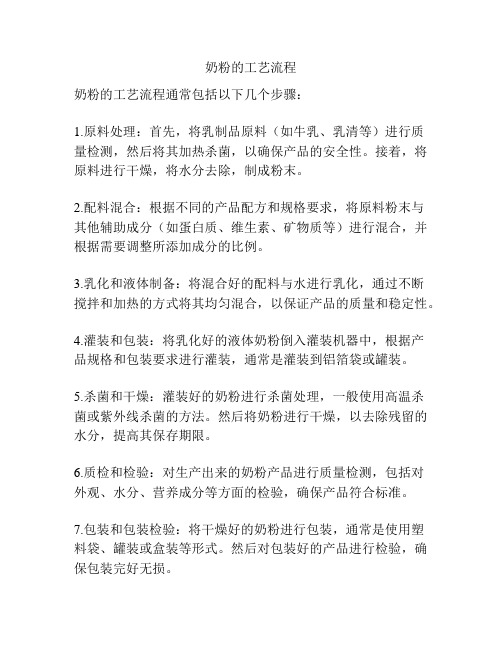 奶粉的工艺流程

奶粉的工艺流程通常包括以下几个步骤：

1.原料处理：首先，将乳制品原料（如牛乳、乳清等）进行质量检测，然后将其加热杀菌，以确保产品的安全性。接着，将原料进行干燥，将水分去除，制成粉末。

2.配料混合：根据不同的产品配方和规格要求，将原料粉末与其他辅助成分（如蛋白质、维生素、矿物质等）进行混合，并根据需要调整所添加成分的比例。

3.乳化和液体制备：将混合好的配料与水进行乳化，通过不断搅拌和加热的方式将其均匀混合，以保证产品的质量和稳定性。

4.灌装和包装：将乳化好的液体奶粉倒入灌装机器中，根据产品规格和包装要求进行灌装，通常是灌装到铝箔袋或罐装。

5.杀菌和干燥：灌装好的奶粉进行杀菌处理，一般使用高温杀菌或紫外线杀菌的方法。然后将奶粉进行干燥，以去除残留的水分，提高其保存期限。

6.质检和检验：对生产出来的奶粉产品进行质量检测，包括对外观、水分、营养成分等方面的检验，确保产品符合标准。

7.包装和包装检验：将干燥好的奶粉进行包装，通常是使用塑料袋、罐装或盒装等形式。然后对包装好的产品进行检验，确保包装完好无损。